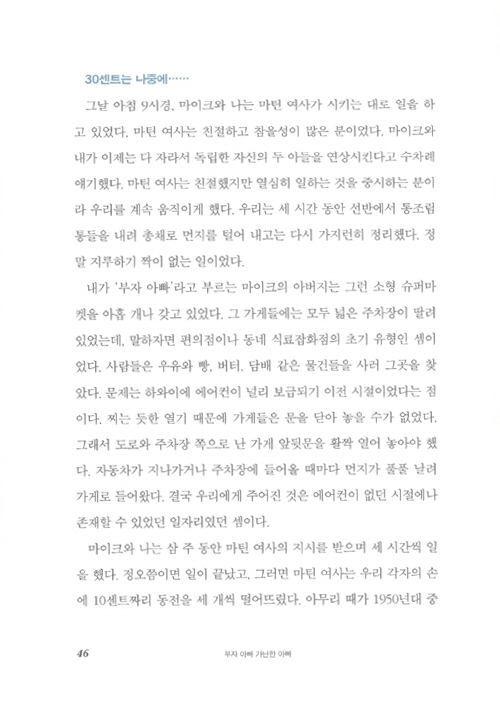 30센트는 나중에……

그날 아침 9시경, 마이크와 나는 마틴 여사가 시키는 대로 일을 하고 있었다. 마틴 여사는 친절하고 참을성이 많은 분이었다. 마이크와 내가 이제는 다 자라서 독립한 자신의 두 아들을 연상시킨다고 수차례 얘기했다. 마틴 여사는 친절했지만 열심히 일하는 것을 중시하는 분이라 우리를 계속 움직이게 했다. 우리는 세 시간 동안 선반에서 통조림 통들을 내려 총채로 먼지를 털어 내고는 다시 가지런히 정리했다. 정말 지루하기 짝이 없는 일이었다.

내가 '부자 아빠'라고 부르는 마이크의 아버지는 그런 소형 슈퍼마켓을 아홉 개나 갖고 있었다. 그 가게들에는 모두 넓은 주차장이 딸려 있었는데, 말하자면 편의점이나 동네 식료잡화점의 초기 유형인 셈이었다. 사람들은 우유와 빵, 버터, 담배 같은 물건들을 사러 그곳을 찾았다. 문제는 하와이에 에어컨이 널리 보급되기 이전 시절이었다는 점이다. 찌는 듯한 열기 때문에 가게들은 문을 닫아 놓을 수가 없었다. 그래서 도로와 주차장 쪽으로 난 가게 앞뒷문을 활짝 열어 놓아야 했다. 자동차가 지나가거나 주차장에 들어올 때마다 먼지가 풀풀 날려 가게로 들어왔다. 결국 우리에게 주어진 것은 에어컨이 없던 시절에나 존재할 수 있었던 일자리였던 셈이다.

마이크와 나는 삼 주 동안 마틴 여사의 지시를 받으며 세 시간씩 일을 했다. 정오쯤이면 일이 끝났고, 그러면 마틴 여사는 우리 각자의 손에 10센트짜리 동전을 세 개씩 떨어뜨렸다. 아무리 때가 1950년대 중

46 부자 아빠 가난한 아빠